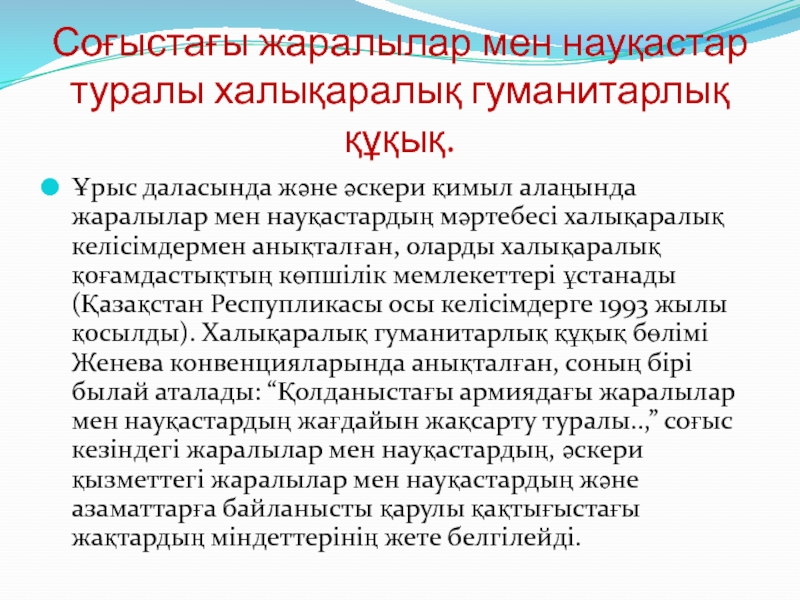 Соғыстағы жаралылар мен науқастар туралы халықаралық гуманитарлық құқық.

• Ұрыс даласында және әскери қимыл алаңында жаралылар мен науқастардың мәртебесі халықаралық келісімдермен анықталған, оларды халықаралық қоғамдастықтың көпшілік мемлекеттері ұстанады (Қазақстан Респупликасы осы келісімдерге 1993 жылы қосылды). Халықаралық гуманитарлық құқық бөлімі Женева конвенцияларында анықталған, соның бірі былай аталады: "Қолданыстағы армиядағы жаралылар мен науқастардың жағдайын жақсарту туралы..," соғыс кезіндегі жаралылар мен науқастардың, әскери қызметтегі жаралылар мен науқастардың және азаматтарға байланысты қарулы қақтығыстағы жақтардың міндеттерінің жете белгілейді.